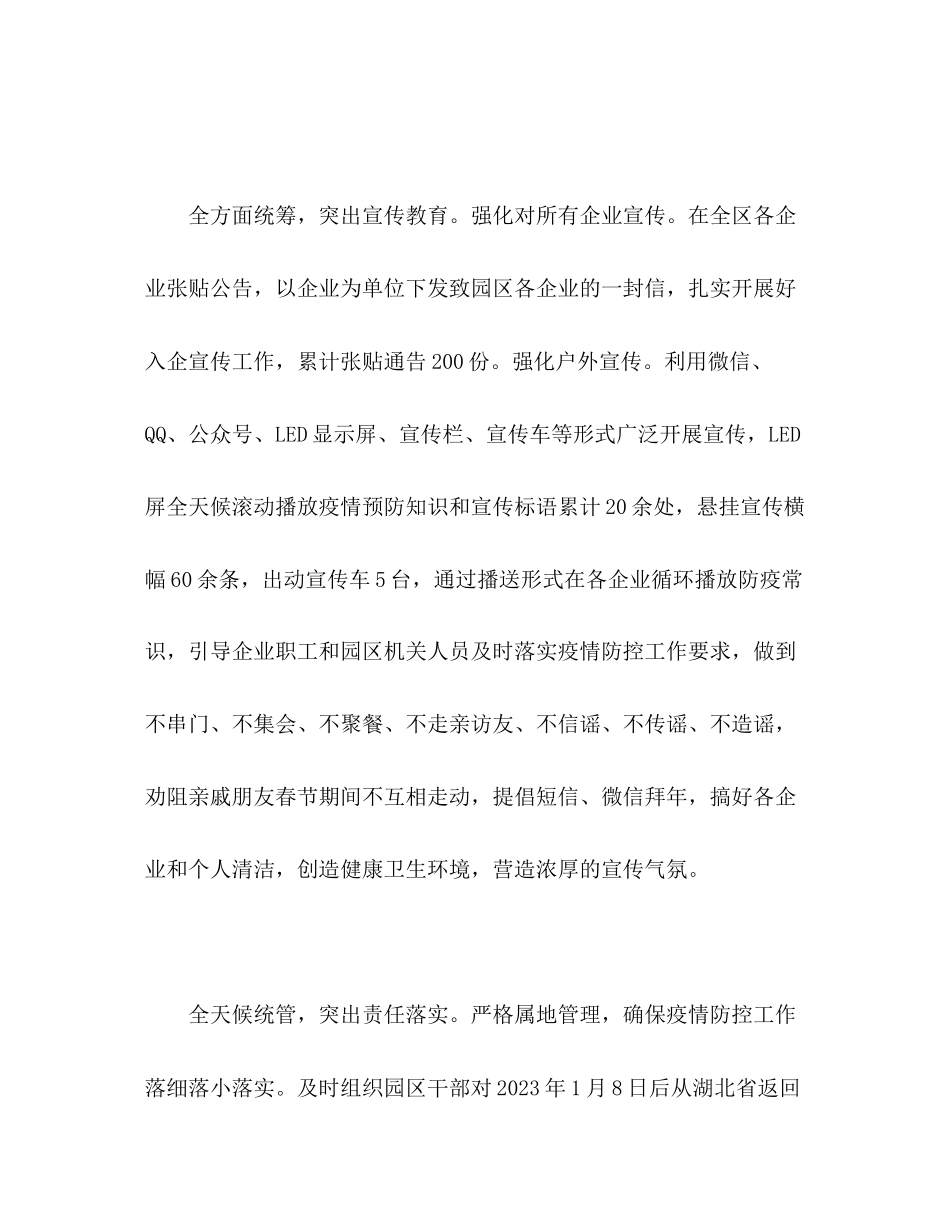 全方面统筹，突出宣传教育。强化对所有企业宣传。在全区各企业张贴公告，以企业为单位下发致园区各企业的一封信，扎实开展好入企宣传工作，累计张贴通告200份。强化户外宣传。利用微信、QQ、公众号、LED显示屏、宣传栏、宣传车等形式广泛开展宣传，LED屏全天候滚动播放疫情预防知识和宣传标语累计20余处，悬挂宣传横幅60余条，出动宣传车5台，通过播送形式在各企业循环播放防疫常识，引导企业职工和园区机关人员及时落实疫情防控工作要求，做到不串门、不集会、不聚餐、不走亲访友、不信谣、不传谣、不造谣，劝阻亲戚朋友春节期间不互相走动，提倡短信、微信拜年，搞好各企业和个人清洁，创造健康卫生环境，营造浓厚的宣传气氛。

全天候统管，突出责任落实。严格属地管理，确保疫情防控工作落细落小落实。及时组织园区干部对2023年1月8日后从湖北省返回